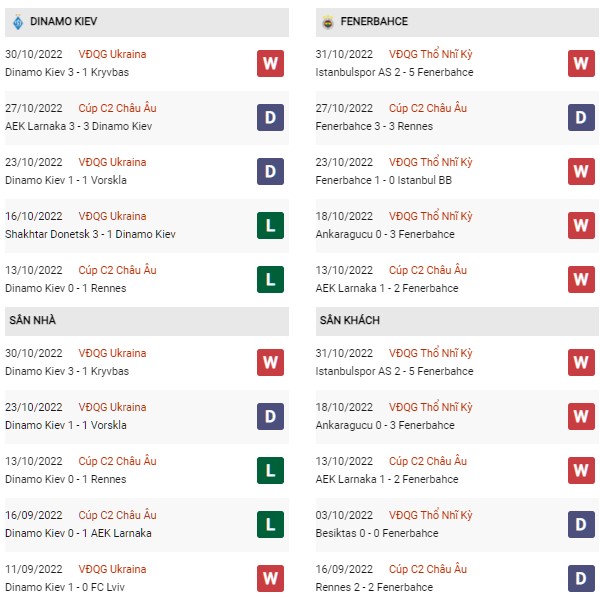 DINAMO KIEV

30/10/2022 VĐQG Ukraina
Dinamo Kiev 3 - 1 Kryvbas
W

27/10/2022 Cúp C2 Châu Âu
AEK Larnaka 3 - 3 Dinamo Kiev
D

23/10/2022 VĐQG Ukraina
Dinamo Kiev 1 - 1 Vorskla
D

16/10/2022 VĐQG Ukraina
Shakhtar Donetsk 3 - 1 Dinamo Kiev
L

13/10/2022 Cúp C2 Châu Âu
Dinamo Kiev 0 - 1 Rennes
L

SÂN NHÀ

30/10/2022 VĐQG Ukraina
Dinamo Kiev 3 - 1 Kryvbas
W

23/10/2022 VĐQG Ukraina
Dinamo Kiev 1 - 1 Vorskla
D

13/10/2022 Cúp C2 Châu Âu
Dinamo Kiev 0 - 1 Rennes
L

16/09/2022 Cúp C2 Châu Âu
Dinamo Kiev 0 - 1 AEK Larnaka
L

11/09/2022 VĐQG Ukraina
Dinamo Kiev 1 - 0 FC Lviv
W

FENERBAHCE

31/10/2022 VĐQG Thổ Nhĩ Kỳ
Istanbulspor AS 2 - 5 Fenerbahce
W

27/10/2022 Cúp C2 Châu Âu
Fenerbahce 3 - 3 Rennes
D

23/10/2022 VĐQG Thổ Nhĩ Kỳ
Fenerbahce 1 - 0 Istanbul BB
W

18/10/2022 VĐQG Thổ Nhĩ Kỳ
Ankaragucu 0 - 3 Fenerbahce
W

13/10/2022 Cúp C2 Châu Âu
AEK Larnaka 1 - 2 Fenerbahce
W

SÂN KHÁCH

31/10/2022 VĐQG Thổ Nhĩ Kỳ
Istanbulspor AS 2 - 5 Fenerbahce
W

18/10/2022 VĐQG Thổ Nhĩ Kỳ
Ankaragucu 0 - 3 Fenerbahce
W

13/10/2022 Cúp C2 Châu Âu
AEK Larnaka 1 - 2 Fenerbahce
W

03/10/2022 VĐQG Thổ Nhĩ Kỳ
Besiktas 0 - 0 Fenerbahce
D

16/09/2022 Cúp C2 Châu Âu
Rennes 2 - 2 Fenerbahce
D